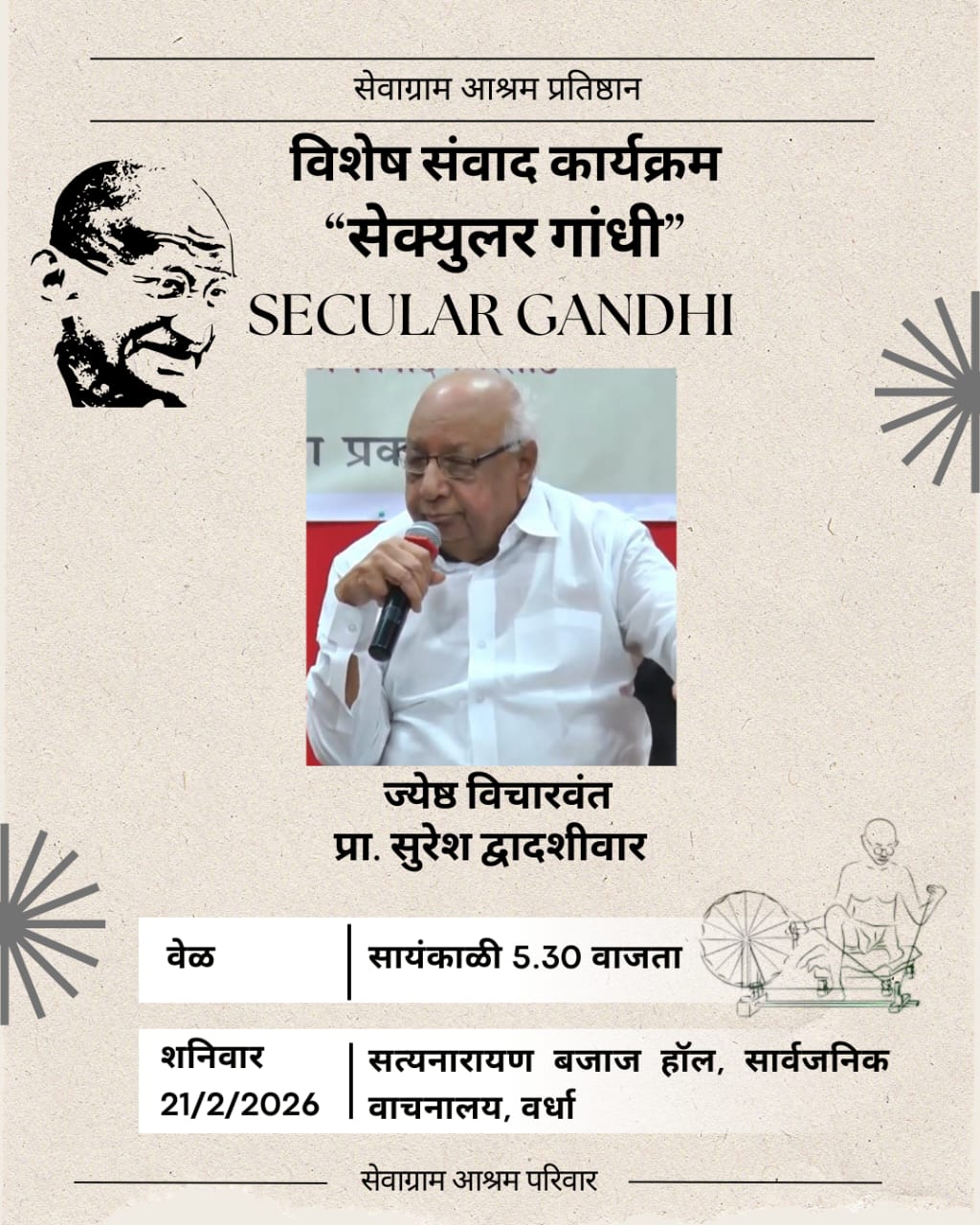 सेवाग्राम आश्रम प्रतिष्ठान

विशेष संवाद कार्यक्रम
“सेक्युलर गांधी”
SECULAR GANDHI

ज्येष्ठ विचारवंत
प्रा. सुरेश द्वादशीवार

| वेळ | सायंकाळी 5.30 वाजता |
|---|---|
| शनिवार 21/2/2026 | सत्यनारायण बजाज हॉल, सार्वजनिक वाचनालय, वर्धा |

सेवाग्राम आश्रम परिवार